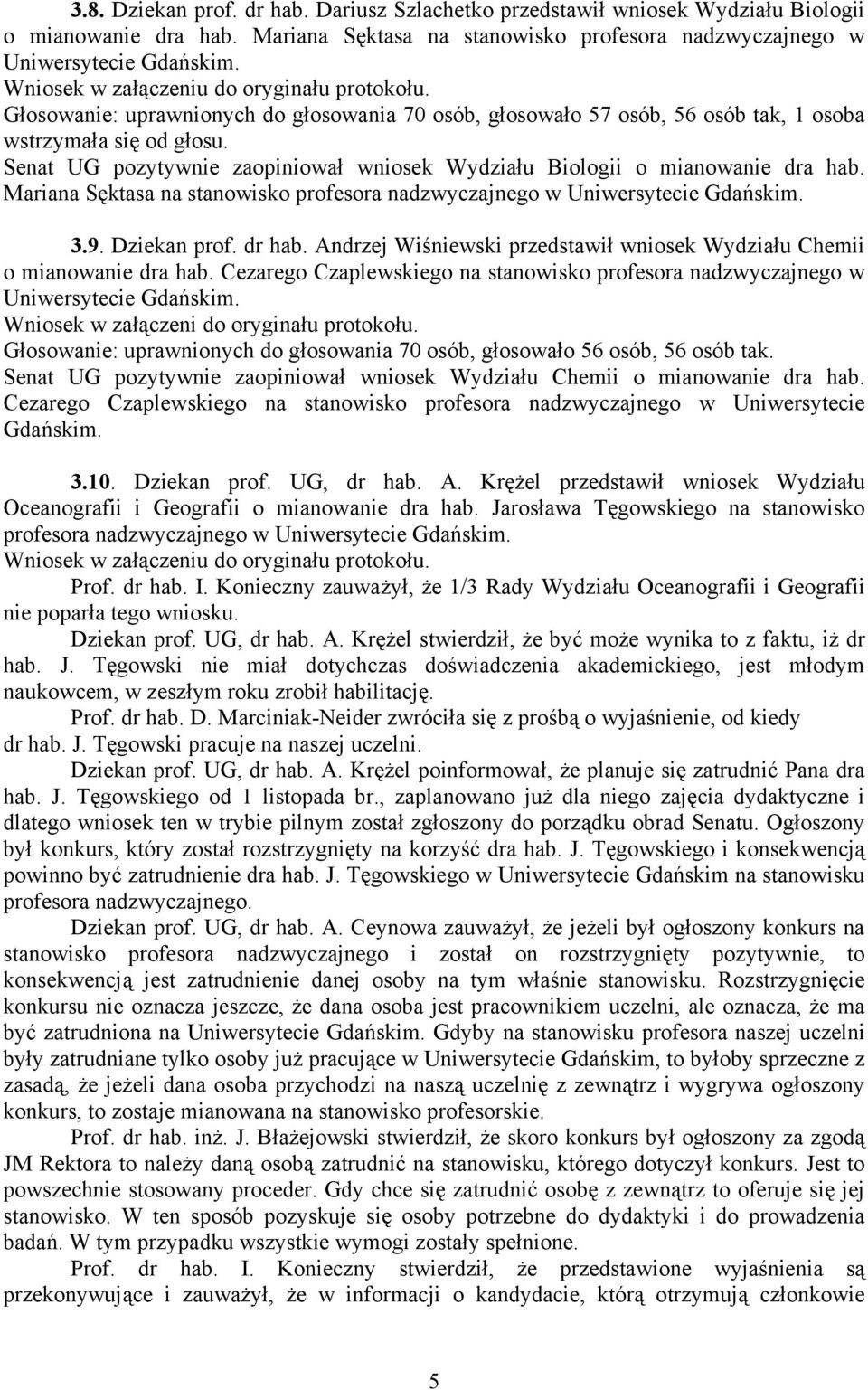 3.8. Dziekan prof. dr hab. Dariusz Szlachetko przedstawił wniosek Wydziału Biologii o mianowanie dra hab. Mariana Sęktasa na stanowisko profesora nadzwyczajnego w Uniwersytecie Gdańskim.
Wniosek w załączeniu do oryginału protokołu.
Głosowanie: uprawnionych do głosowania 70 osób, głosowało 57 osób, 56 osób tak, 1 osoba wstrzymała się od głosu.
Senat UG pozytywnie zaopiniował wniosek Wydziału Biologii o mianowanie dra hab. Mariana Sęktasa na stanowisko profesora nadzwyczajnego w Uniwersytecie Gdańskim.

3.9. Dziekan prof. dr hab. Andrzej Wiśniewski przedstawił wniosek Wydziału Chemii o mianowanie dra hab. Cezarego Czaplewskiego na stanowisko profesora nadzwyczajnego w Uniwersytecie Gdańskim.
Wniosek w załączeni do oryginału protokołu.
Głosowanie: uprawnionych do głosowania 70 osób, głosowało 56 osób, 56 osób tak.
Senat UG pozytywnie zaopiniował wniosek Wydziału Chemii o mianowanie dra hab. Cezarego Czaplewskiego na stanowisko profesora nadzwyczajnego w Uniwersytecie Gdańskim.

3.10. Dziekan prof. UG, dr hab. A. Krężel przedstawił wniosek Wydziału Oceanografii i Geografii o mianowanie dra hab. Jarosława Tęgowskiego na stanowisko profesora nadzwyczajnego w Uniwersytecie Gdańskim.
Wniosek w załączeniu do oryginału protokołu.
Prof. dr hab. I. Konieczny zauważył, że 1/3 Rady Wydziału Oceanografii i Geografii nie poparła tego wniosku.
Dziekan prof. UG, dr hab. A. Krężel stwierdził, że być może wynika to z faktu, iż dr hab. J. Tęgowski nie miał dotychczas doświadczenia akademickiego, jest młodym naukowcem, w zeszłym roku zrobił habilitację.
Prof. dr hab. D. Marciniak-Neider zwróciła się z prośbą o wyjaśnienie, od kiedy dr hab. J. Tęgowski pracuje na naszej uczelni.
Dziekan prof. UG, dr hab. A. Krężel poinformował, że planuje się zatrudnić Pana dra hab. J. Tęgowskiego od 1 listopada br., zaplanowano już dla niego zajęcia dydaktyczne i dlatego wniosek ten w trybie pilnym został zgłoszony do porządku obrad Senatu. Ogłoszony był konkurs, który został rozstrzygnięty na korzyść dra hab. J. Tęgowskiego i konsekwencją powinno być zatrudnienie dra hab. J. Tęgowskiego w Uniwersytecie Gdańskim na stanowisku profesora nadzwyczajnego.
Dziekan prof. UG, dr hab. A. Ceynowa zauważył, że jeżeli był ogłoszony konkurs na stanowisko profesora nadzwyczajnego i został on rozstrzygnięty pozytywnie, to konsekwencją jest zatrudnienie danej osoby na tym właśnie stanowisku. Rozstrzygnięcie konkursu nie oznacza jeszcze, że dana osoba jest pracownikiem uczelni, ale oznacza, że ma być zatrudniona na Uniwersytecie Gdańskim. Gdyby na stanowisku profesora naszej uczelni były zatrudniane tylko osoby już pracujące w Uniwersytecie Gdańskim, to byłoby sprzeczne z zasadą, że jeżeli dana osoba przychodzi na naszą uczelnię z zewnątrz i wygrywa ogłoszony konkurs, to zostaje mianowana na stanowisko profesorskie.
Prof. dr hab. inż. J. Błażejowski stwierdził, że skoro konkurs był ogłoszony za zgodą JM Rektora to należy daną osobą zatrudnić na stanowisku, którego dotyczył konkurs. Jest to powszechnie stosowany proceder. Gdy chce się zatrudnić osobę z zewnątrz to oferuje się jej stanowisko. W ten sposób pozyskuje się osoby potrzebne do dydaktyki i do prowadzenia badań. W tym przypadku wszystkie wymogi zostały spełnione.
Prof. dr hab. I. Konieczny stwierdził, że przedstawione wyjaśnienia są przekonywujące i zauważył, że w informacji o kandydacie, którą otrzymują członkowie

5